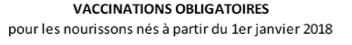 VACCINATIONS OBLIGATOIRES

pour les nourissons nés à partir du 1er janvier 2018